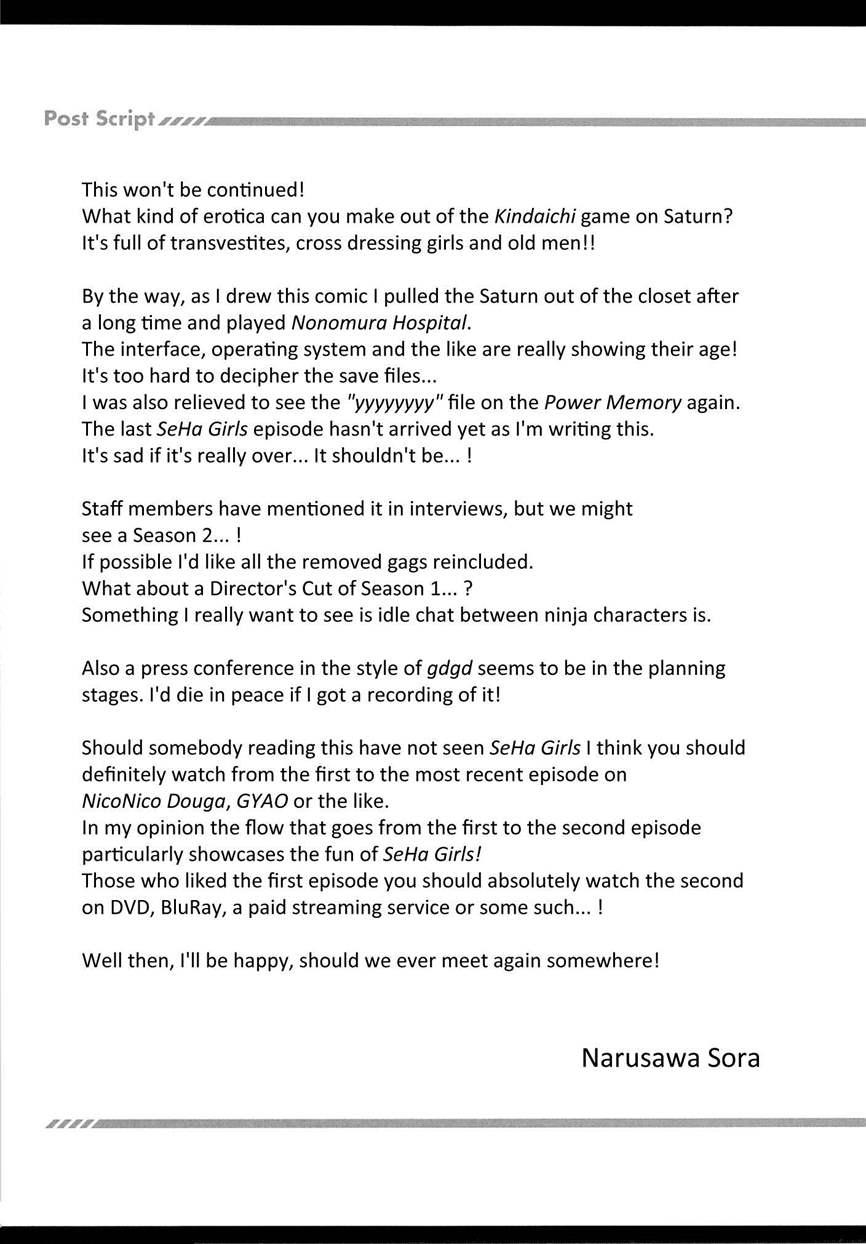 Post Script

This won't be continued!
What kind of erotica can you make out of the Kindaichi game on Saturn?
It's full of transvestites, cross dressing girls and old men!!

By the way, as I drew this comic I pulled the Saturn out of the closet after a long time and played Nonomura Hospital.
The interface, operating system and the like are really showing their age!
It's too hard to decipher the save files...
I was also relieved to see the "yyyyyyyy" file on the Power Memory again.
The last SeHa Girls episode hasn't arrived yet as I'm writing this.
It's sad if it's really over... It shouldn't be... !

Staff members have mentioned it in interviews, but we might see a Season 2... !
If possible I'd like all the removed gags reincluded.
What about a Director's Cut of Season 1... ?
Something I really want to see is idle chat between ninja characters is.

Also a press conference in the style of gdgd seems to be in the planning stages. I'd die in peace if I got a recording of it!

Should somebody reading this have not seen SeHa Girls I think you should definitely watch from the first to the most recent episode on NicoNico Douga, GYAO or the like.
In my opinion the flow that goes from the first to the second episode particularly showcases the fun of SeHa Girls!
Those who liked the first episode you should absolutely watch the second on DVD, BluRay, a paid streaming service or some such... !

Well then, I'll be happy, should we ever meet again somewhere!

Narusawa Sora